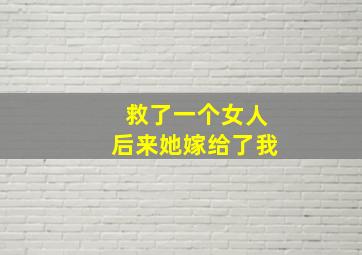 救了一个女人
后来她嫁给了我